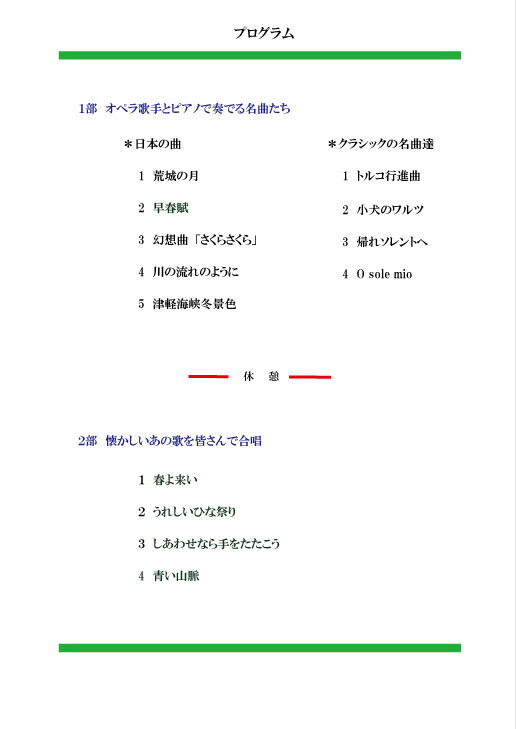 プログラム

1部　オペラ歌手とピアノで奏でる名曲たち

＊日本の曲

1　荒城の月

2　早春賦

3　幻想曲「さくらさくら」

4　川の流れのように

5　津軽海峡冬景色

＊クラシックの名曲達

1　トルコ行進曲

2　小犬のワルツ

3　帰れソレントへ

4　O sole mio

休　憩

2部　懐かしいあの歌を皆さんで合唱

1　春よ来い

2　うれしいひな祭り

3　しあわせなら手をたたこう

4　青い山脈